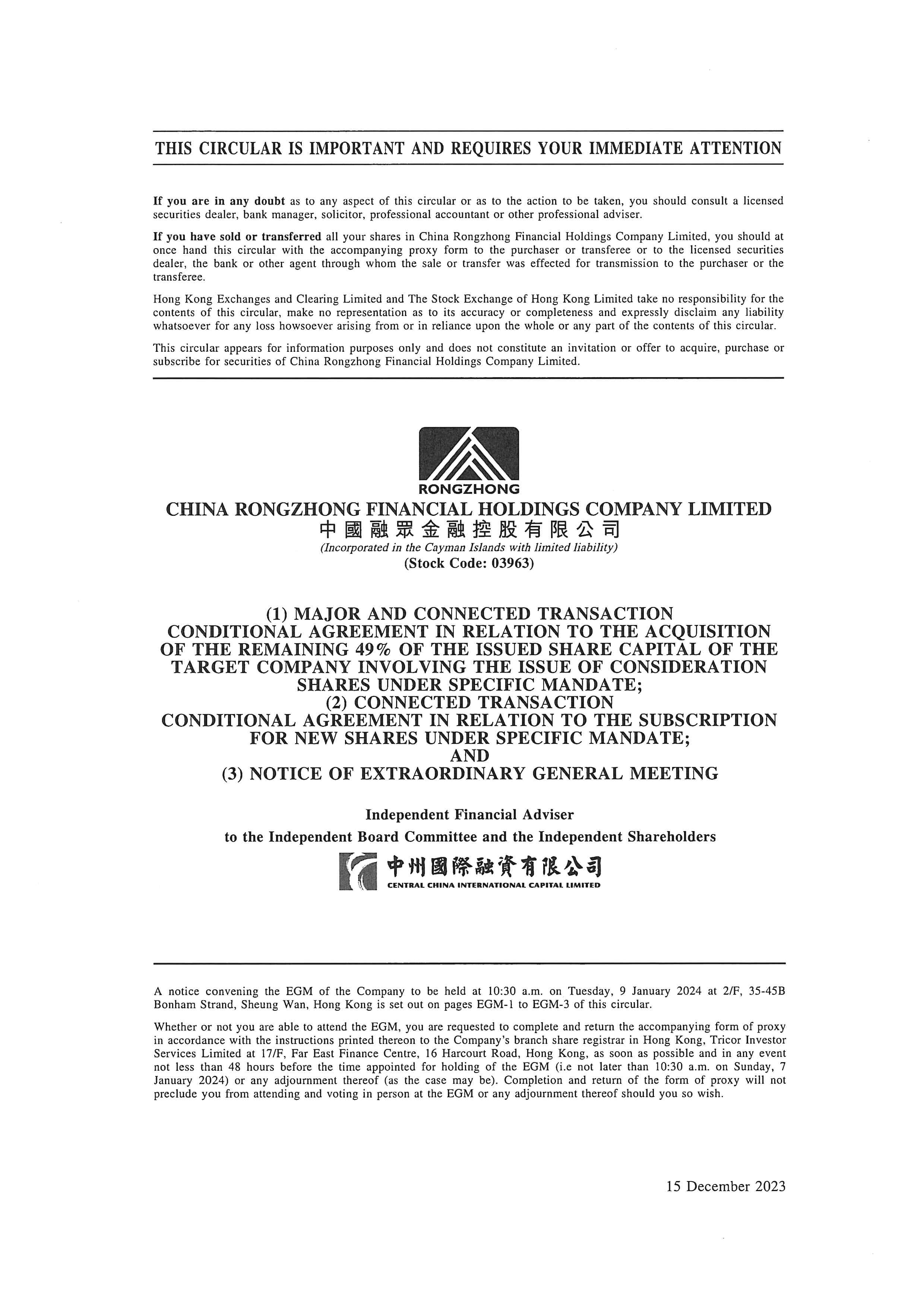 THIS CIRCULAR IS IMPORTANT AND REQUIRES YOUR IMMEDIATE ATTENTION

If you are in any doubt as to any aspect of this circular or as to the action to be taken, you should consult a licensed securities dealer, bank manager, solicitor, professional accountant or other professional adviser.

If you have sold or transferred all your shares in China Rongzhong Financial Holdings Company Limited, you should at once hand this circular with the accompanying proxy form to the purchaser or transferee or to the licensed securities dealer, the bank or other agent through whom the sale or transfer was effected for transmission to the purchaser or the transferee.

Hong Kong Exchanges and Clearing Limited and The Stock Exchange of Hong Kong Limited take no responsibility for the contents of this circular, make no representation as to its accuracy or completeness and expressly disclaim any liability whatsoever for any loss howsoever arising from or in reliance upon the whole or any part of the contents of this circular.

This circular appears for information purposes only and does not constitute an invitation or offer to acquire, purchase or subscribe for securities of China Rongzhong Financial Holdings Company Limited.

RONGZHONG
CHINA RONGZHONG FINANCIAL HOLDINGS COMPANY LIMITED
中國融眾金融控股有限公司
(Incorporated in the Cayman Islands with limited liability)
(Stock Code: 03963)

(1) MAJOR AND CONNECTED TRANSACTION
CONDITIONAL AGREEMENT IN RELATION TO THE ACQUISITION OF THE REMAINING 49% OF THE ISSUED SHARE CAPITAL OF THE TARGET COMPANY INVOLVING THE ISSUE OF CONSIDERATION SHARES UNDER SPECIFIC MANDATE;
(2) CONNECTED TRANSACTION
CONDITIONAL AGREEMENT IN RELATION TO THE SUBSCRIPTION FOR NEW SHARES UNDER SPECIFIC MANDATE;
AND
(3) NOTICE OF EXTRAORDINARY GENERAL MEETING

Independent Financial Adviser
to the Independent Board Committee and the Independent Shareholders

中州國際融資有限公司
CENTRAL CHINA INTERNATIONAL CAPITAL LIMITED

A notice convening the EGM of the Company to be held at 10:30 a.m. on Tuesday, 9 January 2024 at 2/F, 35-45B Bonham Strand, Sheung Wan, Hong Kong is set out on pages EGM-1 to EGM-3 of this circular.

Whether or not you are able to attend the EGM, you are requested to complete and return the accompanying form of proxy in accordance with the instructions printed thereon to the Company's branch share registrar in Hong Kong, Tricor Investor Services Limited at 17/F, Far East Finance Centre, 16 Harcourt Road, Hong Kong, as soon as possible and in any event not less than 48 hours before the time appointed for holding of the EGM (i.e not later than 10:30 a.m. on Sunday, 7 January 2024) or any adjournment thereof (as the case may be). Completion and return of the form of proxy will not preclude you from attending and voting in person at the EGM or any adjournment thereof should you so wish.

15 December 2023